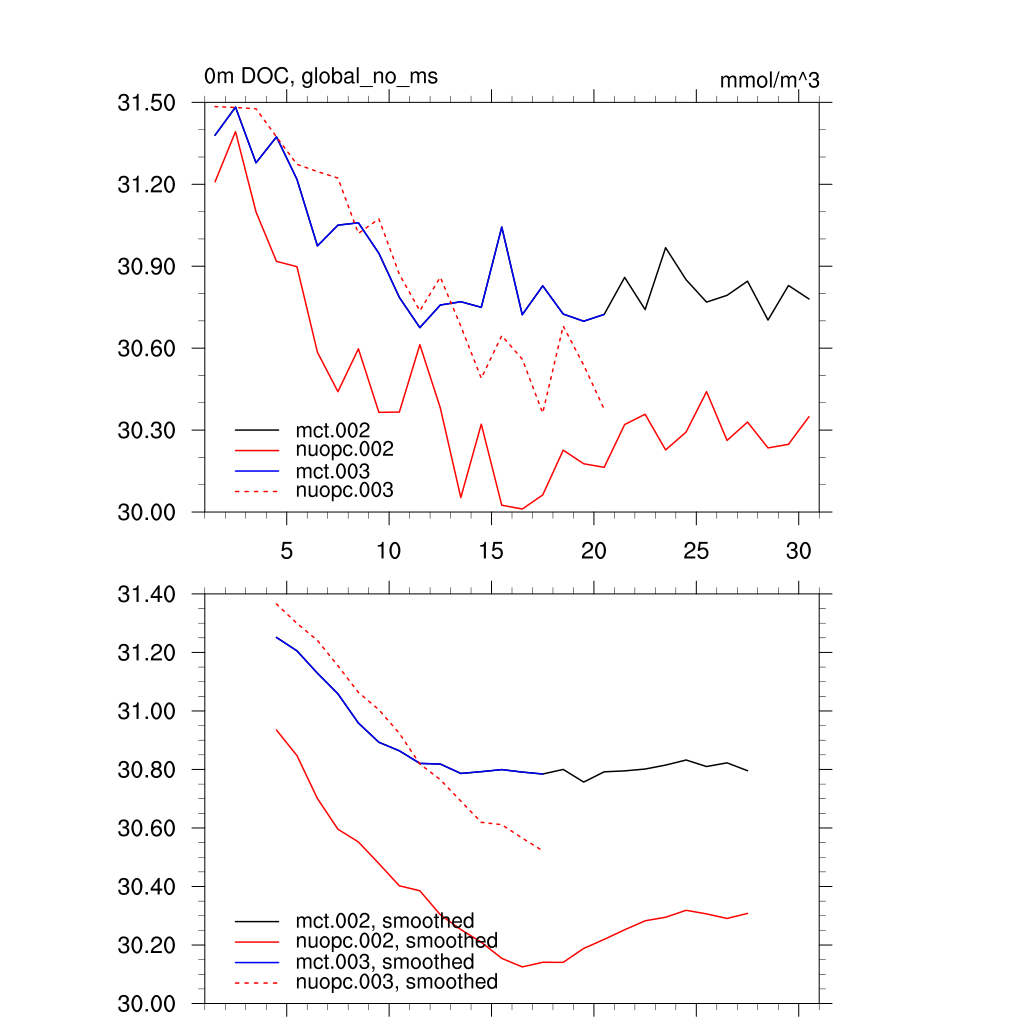 0m DOC, global_no_ms

mmol/m^3

31.50
31.20
30.90
30.60
30.30
30.00

mct.002
nuopc.002
mct.003
nuopc.003

5 10 15 20 25 30

31.40
31.20
31.00
30.80
30.60
30.40
30.20
30.00

mct.002, smoothed
nuopc.002, smoothed
mct.003, smoothed
nuopc.003, smoothed